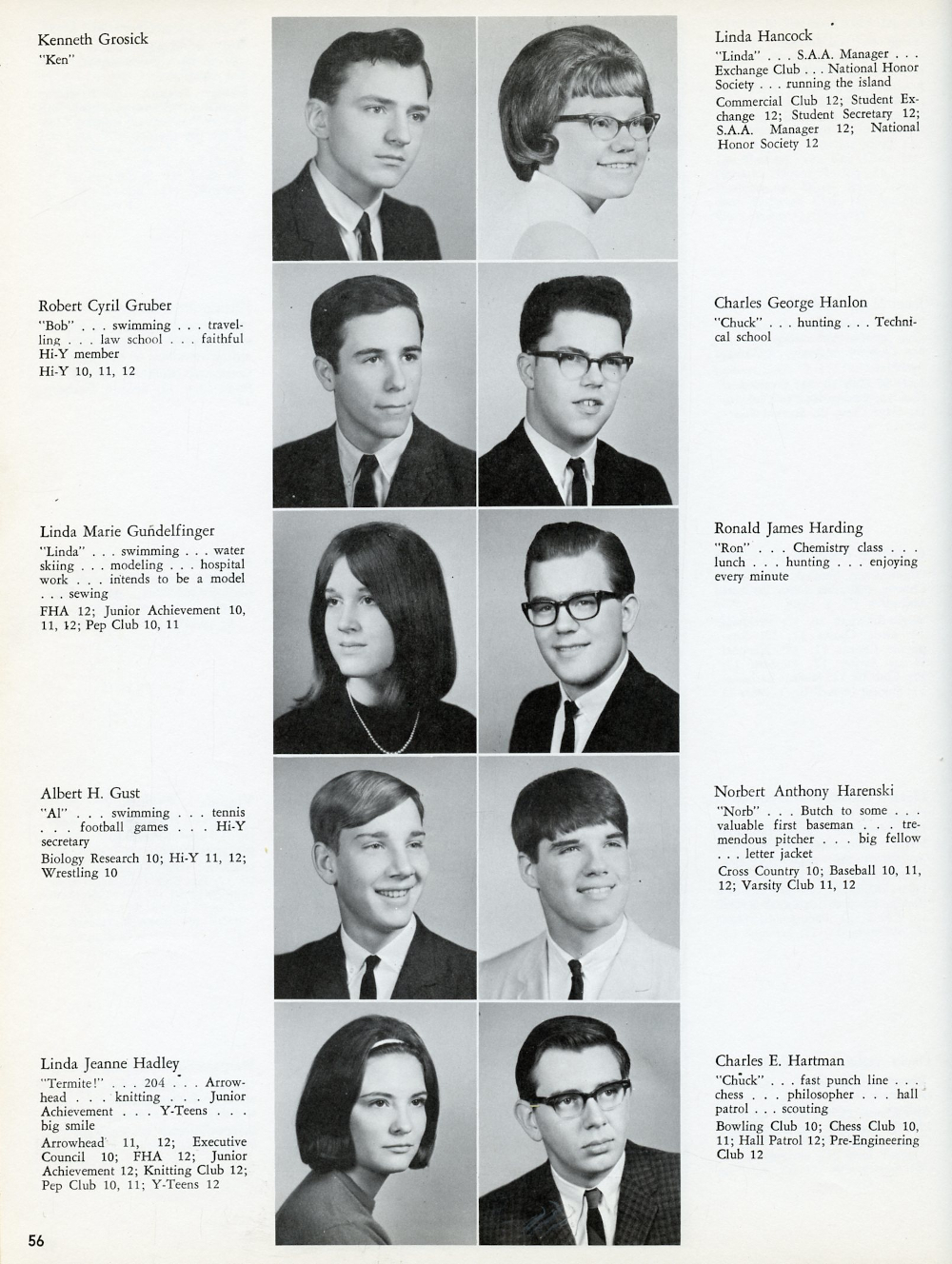 Kenneth Grosick
"Ken"

Robert Cyril Gruber
"Bob" . . . swimming . . . travelling . . . law school . . . faithful Hi-Y member
Hi-Y 10, 11, 12

Linda Marie Gundelfinger
"Linda" . . . swimming . . . water skiing . . . modeling . . . hospital work . . . intends to be a model . . . sewing
FHA 12; Junior Achievement 10, 11, 12; Pep Club 10, 11

Albert H. Gust
"Al" . . . swimming . . . tennis . . . football games . . . Hi-Y secretary
Biology Research 10; Hi-Y 11, 12; Wrestling 10

Linda Jeanne Hadley
"Termite!" . . . 204 . . . Arrowhead . . . knitting . . . Junior Achievement . . . Y-Teens . . . big smile
Arrowhead 11, 12; Executive Council 10; FHA 12; Junior Achievement 12; Knitting Club 12; Pep Club 10, 11; Y-Teens 12

Linda Hancock
"Linda" . . . S.A.A. Manager . . . Exchange Club . . . National Honor Society . . . running the island
Commercial Club 12; Student Exchange 12; Student Secretary 12; S.A.A. Manager 12; National Honor Society 12

Charles George Hanlon
"Chuck" . . . hunting . . . Technical school

Ronald James Harding
"Ron" . . . Chemistry class . . . lunch . . . hunting . . . enjoying every minute

Norbert Anthony Harenski
"Norb" . . . Butch to some . . . valuable first baseman . . . tremendous pitcher . . . big fellow . . . letter jacket
Cross Country 10; Baseball 10, 11, 12; Varsity Club 11, 12

Charles E. Hartman
"Chuck" . . . fast punch line . . . chess . . . philosopher . . . hall patrol . . . scouting
Bowling Club 10; Chess Club 10, 11; Hall Patrol 12; Pre-Engineering Club 12

56